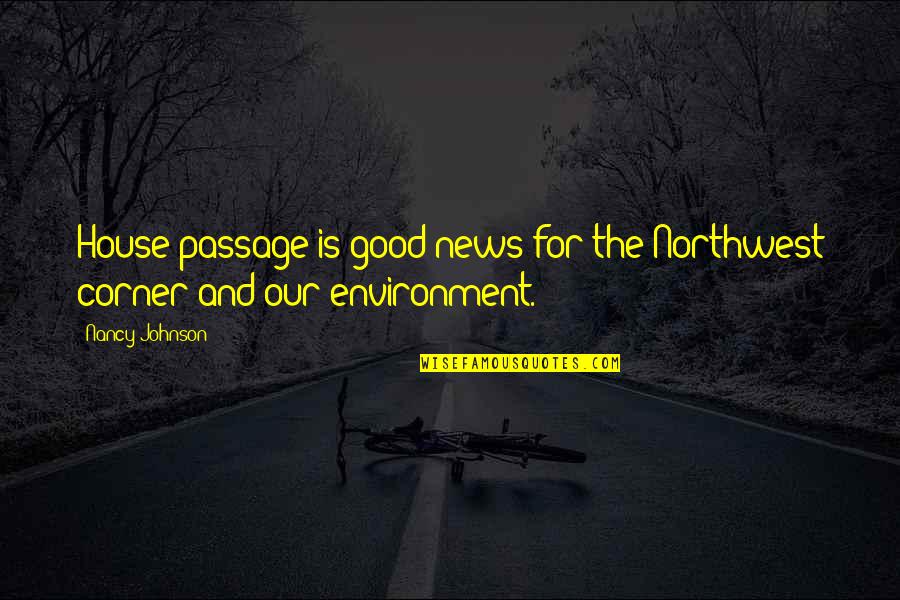 House passage is good news for the Northwest corner and our environment.

Nancy Johnson

WISEFAMOUSQUOTES.COM